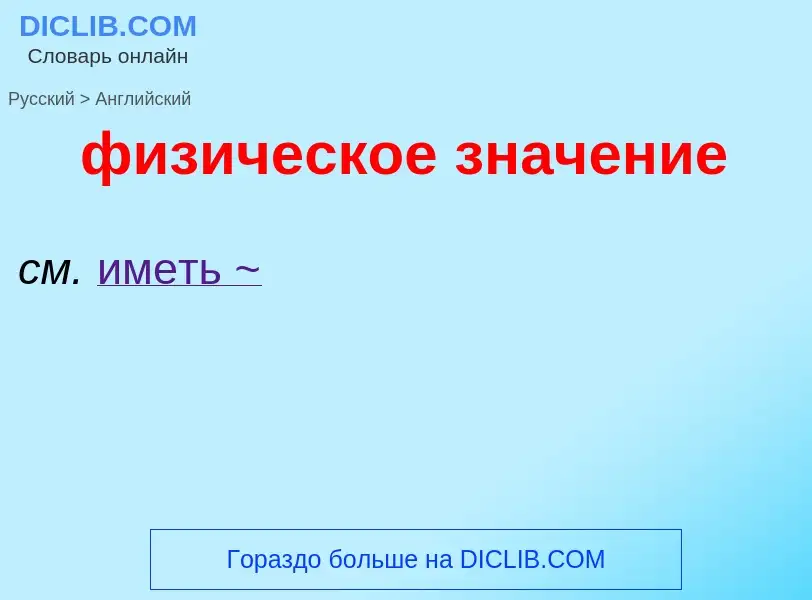 DICLIB.COM
Словарь онлайн

Русский > Английский

физическое значение

см. иметь ~

Гораздо больше на DICLIB.COM